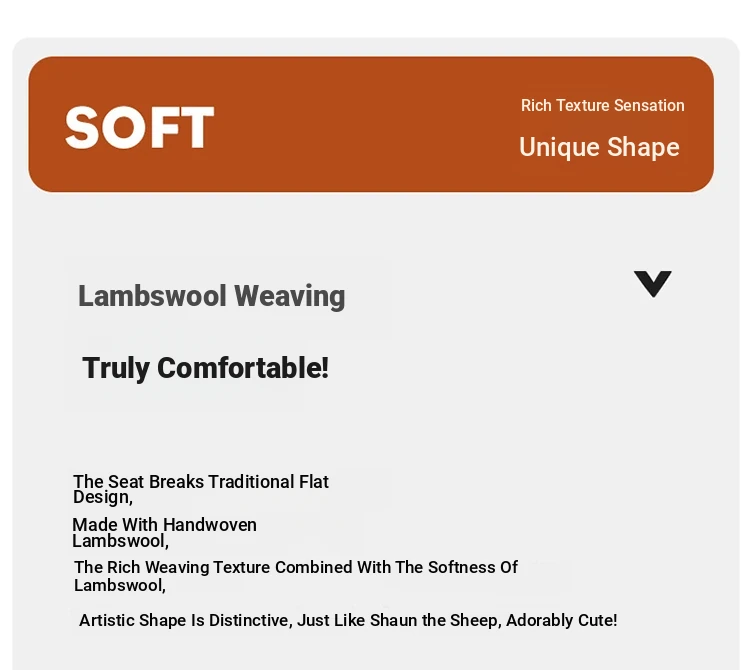 SOFT

Rich Texture Sensation

Unique Shape

Lambswool Weaving

Truly Comfortable!

The Seat Breaks Traditional Flat Design,

Made With Handwoven Lambswool,

The Rich Weaving Texture Combined With The Softness Of Lambswool,

Artistic Shape Is Distinctive, Just Like Shaun the Sheep, Adorably Cute!